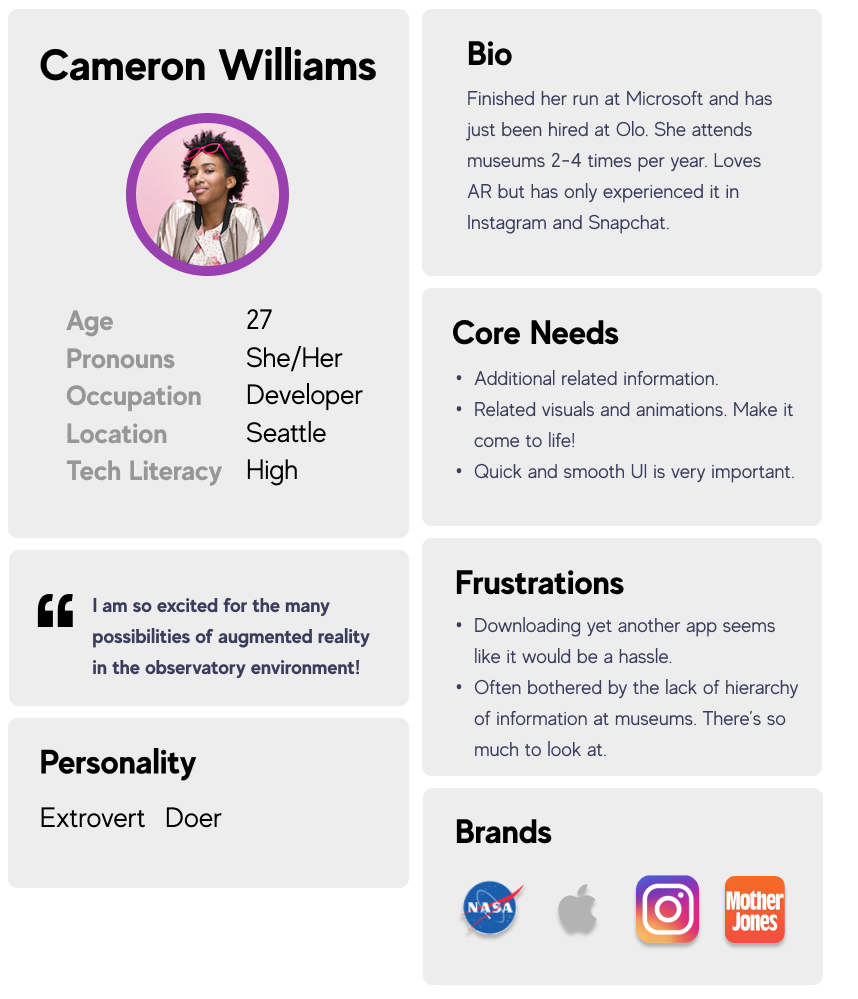 Cameron Williams

| Age | 27 |
|---|---|
| Pronouns | She/Her |
| Occupation | Developer |
| Location | Seattle |
| Tech Literacy | High |

“ I am so excited for the many possibilities of augmented reality in the observatory environment!

Personality

Extrovert Doer

Bio

Finished her run at Microsoft and has just been hired at Olo. She attends museums 2-4 times per year. Loves AR but has only experienced it in Instagram and Snapchat.

Core Needs

• Additional related information.
• Related visuals and animations. Make it come to life!
• Quick and smooth UI is very important.

Frustrations

• Downloading yet another app seems like it would be a hassle.
• Often bothered by the lack of hierarchy of information at museums. There's so much to look at.

Brands

NASA

Mother Jones